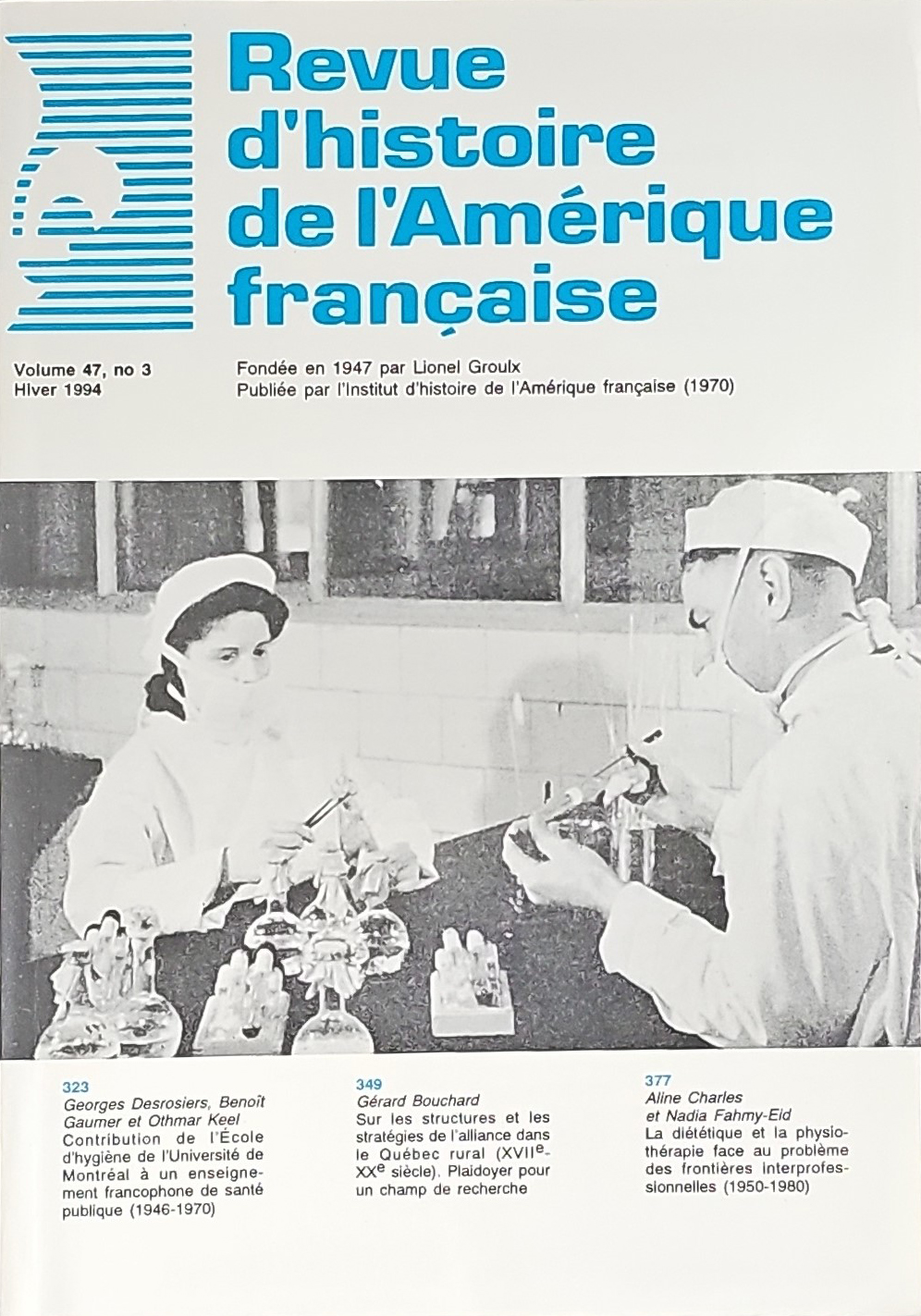 Revue d'histoire de l'Amérique française

Volume 47, no 3
Hiver 1994

Fondée en 1947 par Lionel Groulx
Publiée par l'Institut d'histoire de l'Amérique française (1970)

323
Georges Desrosiers, Benoît Gaumer et Othmar Keel
Contribution de l'École d'hygiène de l'Université de Montréal à un enseignement francophone de santé publique (1946-1970)

349
Gérard Bouchard
Sur les structures et les stratégies de l'alliance dans le Québec rural (XVII$^{e}$-XX$^{e}$ siècle). Plaidoyer pour un champ de recherche

377
Aline Charles
et Nadia Fahmy-Eid
La diététique et la physiothérapie face au problème des frontières interprofessionnelles (1950-1980)